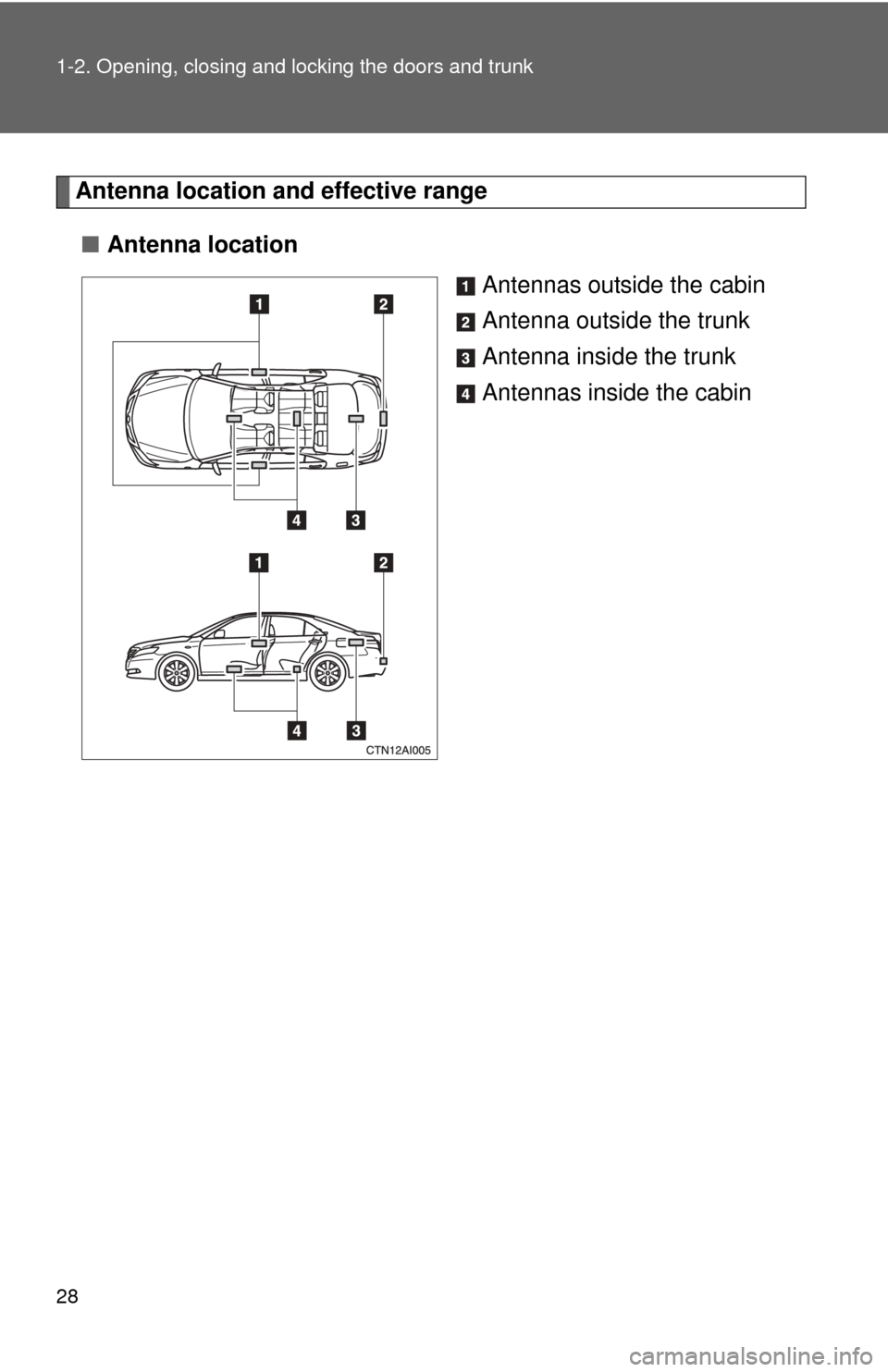 1-2. Opening, closing and locking the doors and trunk

Antenna location and effective range

■ Antenna location

1 2

4 3

1 2

4 3

CTN12AI005

1 Antennas outside the cabin

2 Antenna outside the trunk

3 Antenna inside the trunk

4 Antennas inside the cabin

28

carmanualsonline.info